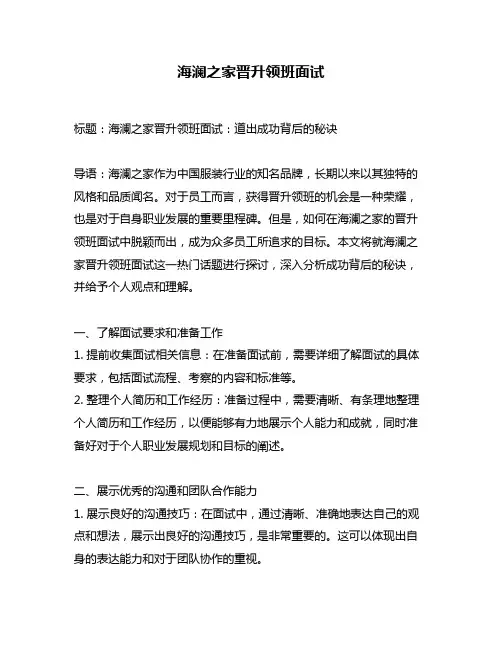 海澜之家晋升领班面试

标题：海澜之家晋升领班面试：道出成功背后的秘诀

导语：海澜之家作为中国服装行业的知名品牌，长期以来以其独特的风格和品质闻名。对于员工而言，获得晋升领班的机会是一种荣耀，也是对于自身职业发展的重要里程碑。但是，如何在海澜之家的晋升领班面试中脱颖而出，成为众多员工所追求的目标。本文将就海澜之家晋升领班面试这一热门话题进行探讨，深入分析成功背后的秘诀，并给予个人观点和理解。

一、了解面试要求和准备工作
1. 提前收集面试相关信息：在准备面试前，需要详细了解面试的具体要求，包括面试流程、考察的内容和标准等。
2. 整理个人简历和工作经历：准备过程中，需要清晰、有条理地整理个人简历和工作经历，以便能够有力地展示个人能力和成就，同时准备好对于个人职业发展规划和目标的阐述。

二、展示优秀的沟通和团队合作能力
1. 展示良好的沟通技巧：在面试中，通过清晰、准确地表达自己的观点和想法，展示出良好的沟通技巧，是非常重要的。这可以体现出自身的表达能力和对于团队协作的重视。